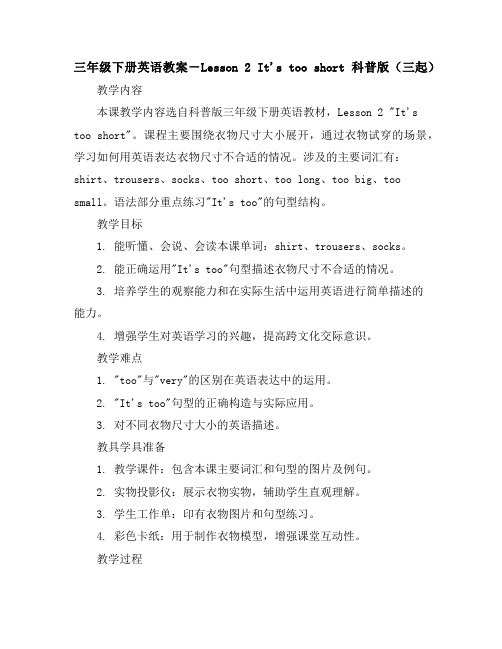 三年级下册英语教案－Lesson 2 It's too short 科普版（三起）

教学内容

本课教学内容选自科普版三年级下册英语教材，Lesson 2 "It's too short"。课程主要围绕衣物尺寸大小展开，通过衣物试穿的场景，学习如何用英语表达衣物尺寸不合适的情况。涉及的主要词汇有：shirt、trousers、socks、too short、too long、too big、too small。语法部分重点练习"It's too"的句型结构。

教学目标

1. 能听懂、会说、会读本课单词：shirt、trousers、socks。

2. 能正确运用"It's too"句型描述衣物尺寸不合适的情况。

3. 培养学生的观察能力和在实际生活中运用英语进行简单描述的能力。

4. 增强学生对英语学习的兴趣，提高跨文化交际意识。

教学难点

1. "too"与"very"的区别在英语表达中的运用。

2. "It's too"句型的正确构造与实际应用。

3. 对不同衣物尺寸大小的英语描述。

教具学具准备

1. 教学课件：包含本课主要词汇和句型的图片及例句。

2. 实物投影仪：展示衣物实物，辅助学生直观理解。

3. 学生工作单：印有衣物图片和句型练习。

4. 彩色卡纸：用于制作衣物模型，增强课堂互动性。

教学过程